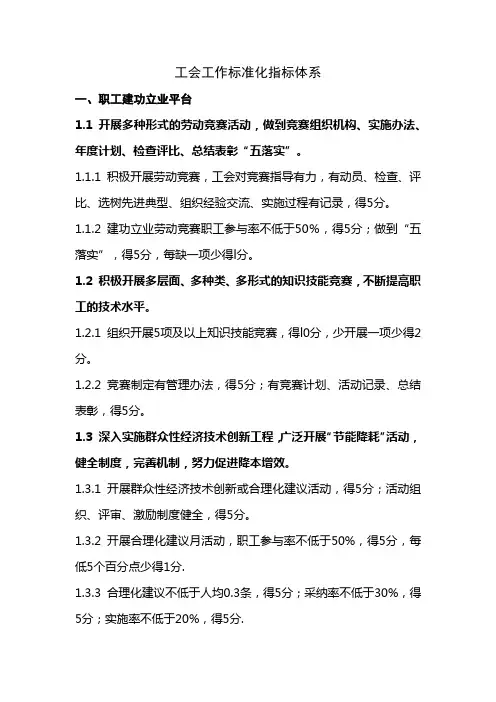 工会工作标准化指标体系

一、职工建功立业平台

1.1 开展多种形式的劳动竞赛活动，做到竞赛组织机构、实施办法、年度计划、检查评比、总结表彰“五落实”。

1.1.1 积极开展劳动竞赛，工会对竞赛指导有力，有动员、检查、评比、选树先进典型、组织经验交流、实施过程有记录，得5分。

1.1.2 建功立业劳动竞赛职工参与率不低于50%，得5分；做到“五落实”，得5分，每缺一项少得l分。

1.2 积极开展多层面、多种类、多形式的知识技能竞赛，不断提高职工的技术水平。

1.2.1 组织开展5项及以上知识技能竞赛，得l0分，少开展一项少得2分。

1.2.2 竞赛制定有管理办法，得5分；有竞赛计划、活动记录、总结表彰，得5分。

1.3 深入实施群众性经济技术创新工程，广泛开展“节能降耗”活动，健全制度，完善机制，努力促进降本增效。

1.3.1 开展群众性经济技术创新或合理化建议活动，得5分；活动组织、评审、激励制度健全，得5分。

1.3.2 开展合理化建议月活动，职工参与率不低于50%，得5分，每低5个百分点少得1分.

1.3.3 合理化建议不低于人均0.3条，得5分；采纳率不低于30%，得5分；实施率不低于20%，得5分.